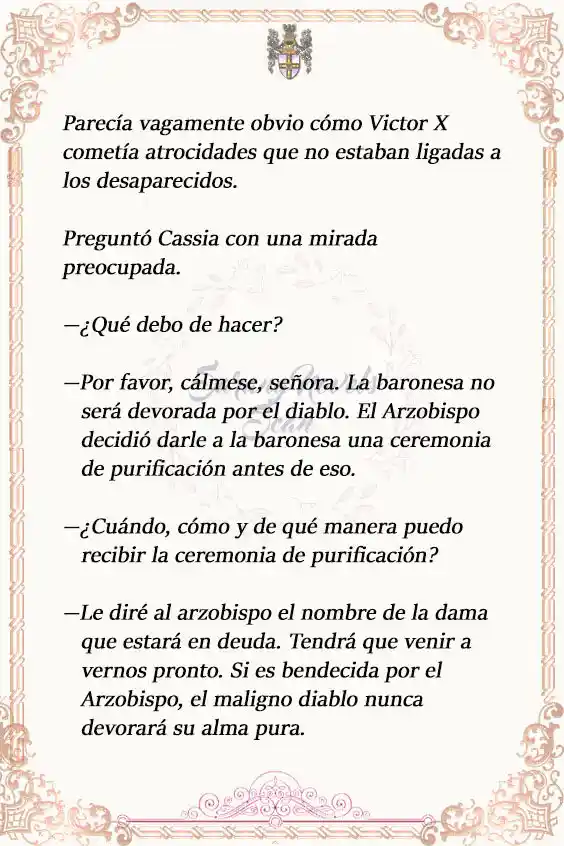 Parecía vagamente obvio cómo Victor X cometía atrocidades que no estaban ligadas a los desaparecidos.

Preguntó Cassia con una mirada preocupada.

—¿Qué debo de hacer?

—Por favor, cálmese, señora. La baronesa no será devorada por el diablo. El Arzobispo decidió darle a la baronesa una ceremonia de purificación antes de eso.

—¿Cuándo, cómo y de qué manera puedo recibir la ceremonia de purificación?

—Le diré al arzobispo el nombre de la dama que estará en deuda. Tendrá que venir a vernos pronto. Si es bendecida por el Arzobispo, el maligno diablo nunca devorará su alma pura.